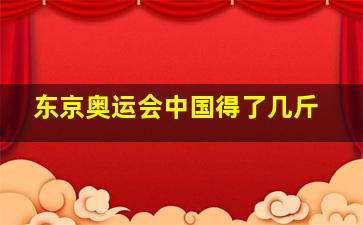 东京奥运会中国得了几斤